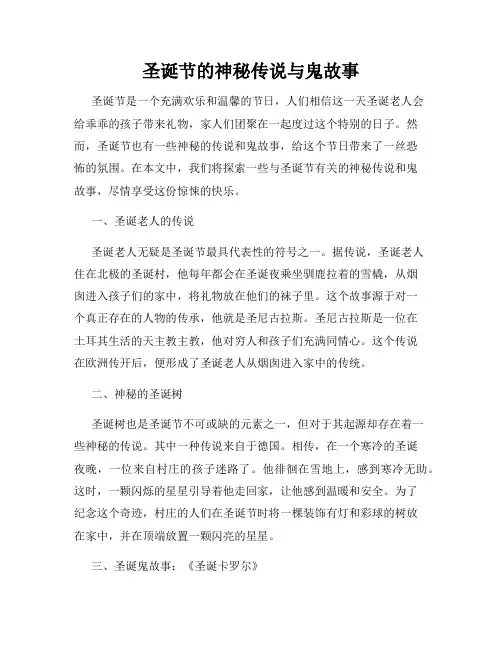 圣诞节的神秘传说与鬼故事

圣诞节是一个充满欢乐和温馨的节日，人们相信这一天圣诞老人会给乖乖的孩子带来礼物，家人们团聚在一起度过这个特别的日子。然而，圣诞节也有一些神秘的传说和鬼故事，给这个节日带来了一丝恐怖的氛围。在本文中，我们将探索一些与圣诞节有关的神秘传说和鬼故事，尽情享受这份惊悚的快乐。

一、圣诞老人的传说

圣诞老人无疑是圣诞节最具代表性的符号之一。据传说，圣诞老人住在北极的圣诞村，他每年都会在圣诞夜乘坐驯鹿拉着的雪橇，从烟囱进入孩子们的家中，将礼物放在他们的袜子里。这个故事源于对一个真正存在的人物的传承，他就是圣尼古拉斯。圣尼古拉斯是一位在土耳其生活的天主教主教，他对穷人和孩子们充满同情心。这个传说在欧洲传开后，便形成了圣诞老人从烟囱进入家中的传统。

二、神秘的圣诞树

圣诞树也是圣诞节不可或缺的元素之一，但对于其起源却存在着一些神秘的传说。其中一种传说来自于德国。相传，在一个寒冷的圣诞夜晚，一位来自村庄的孩子迷路了。他徘徊在雪地上，感到寒冷无助。这时，一颗闪烁的星星引导着他走回家，让他感到温暖和安全。为了纪念这个奇迹，村庄的人们在圣诞节时将一棵装饰有灯和彩球的树放在家中，并在顶端放置一颗闪亮的星星。

三、圣诞鬼故事：《圣诞卡罗尔》